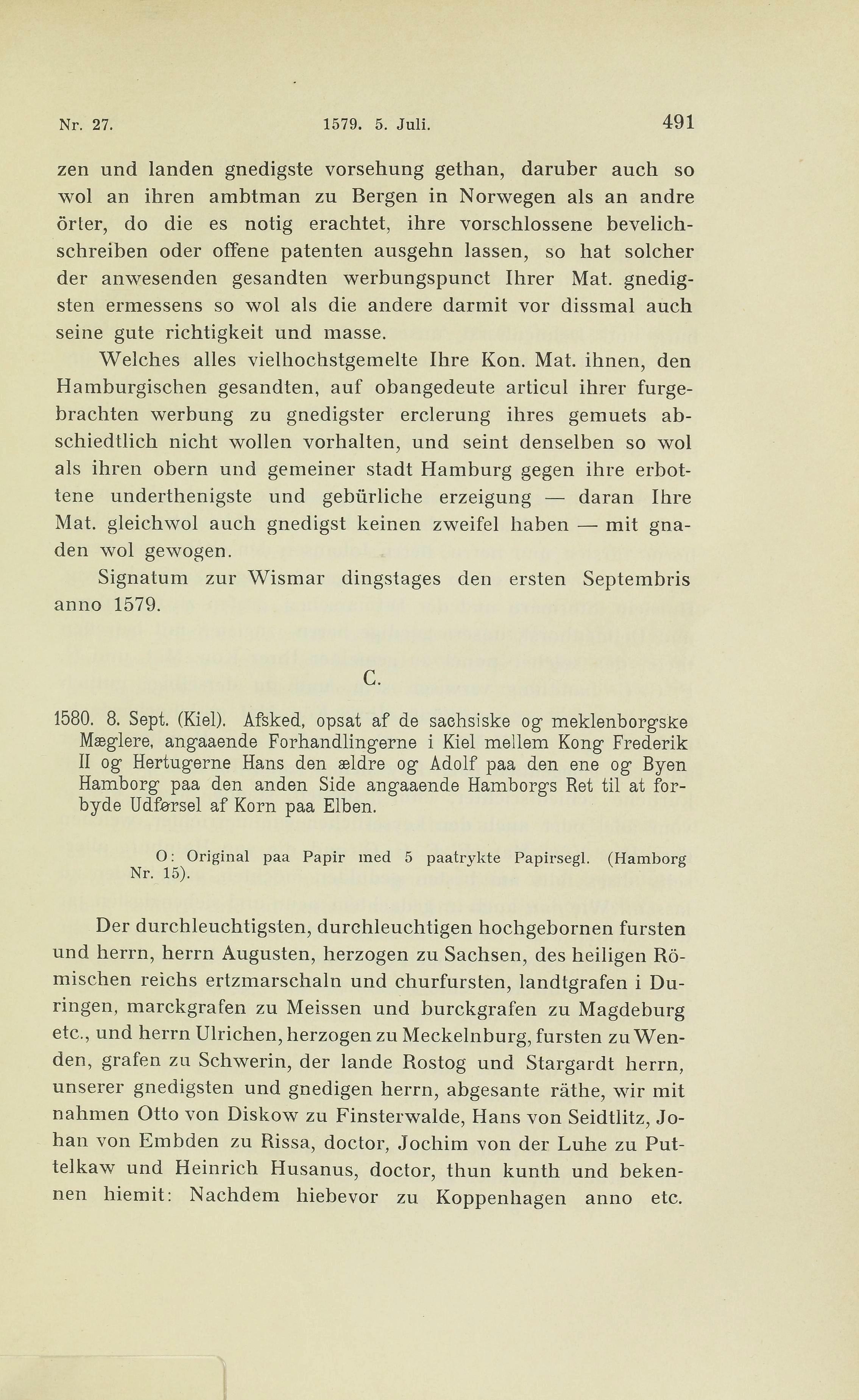 Nr. 27. 1579. 5. Juli. 491

zen und landen gnedigste vorsehung gethan, daruber auch so wol an ihren ambtman zu Bergen in Norwegen als an andre örter, do die es notig erachtet, ihre vorschlossene bevelichschreiben oder offene patenten ausgehn lassen, so hat solcher der anwesenden gesandten werbungspunct Ihrer Mat. gnedigsten ermessens so wol als die andere darmit vor dissmal auch seine gute richtigkeit und masse.

Welches alles vielhochstgemelte Ihre Kon. Mat. ihnen, den Hamburgischen gesandten, auf obangedeute articul ihrer furgebrachten werbung zu gnedigster erclerung ihres gemuets abschiedtlich nicht wollen vorhalten, und seint denselben so wol als ihren obern und gemeiner stadt Hamburg gegen ihre erbottene underthenigste und gebürliche erzeigung — daran Ihre Mat. gleichwol auch gnedigst keinen zweifel haben — mit gnaden wol gewogen.

Signatum zur Wismar dingstages den ersten Septembris anno 1579.

C.

1580. 8. Sept. (Kiel). Afsked, opsat af de sachsiske og meklenborgske Mæglere, angaaende Forhandlingerne i Kiel mellem Kong Frederik II og Hertugerne Hans den ældre og Adolf paa den ene og Byen Hamborg paa den anden Side angaaende Hamborgs Ret til at forbyde Udførsel af Korn paa Elben.

O: Original paa Papir med 5 paatrykte Papirsegl. (Hamborg Nr. 15).

Der durchleuchtigsten, durchleuchtigen hochgebornen fursten und herrn, herrn Augusten, herzogen zu Sachsen, des heiligen Römischen reichs ertzmarschaln und churfursten, landtgrafen i Duringen, marckgrafen zu Meissen und burckgrafen zu Magdeburg etc., und herrn Ulrichen, herzogen zu Meckelnburg, fursten zu Wenden, grafen zu Schwerin, der lande Rostog und Stargardt herrn, unserer gnedigsten und gnedigen herrn, abgesante räthe, wir mit nahmen Otto von Diskow zu Finsterwalde, Hans von Seidtlitz, Johan von Embden zu Rissa, doctor, Jochim von der Luhe zu Puttelkaw und Heinrich Husanus, doctor, thun kunth und bekennen hiemit: Nachdem hiebevor zu Koppenhagen anno etc.